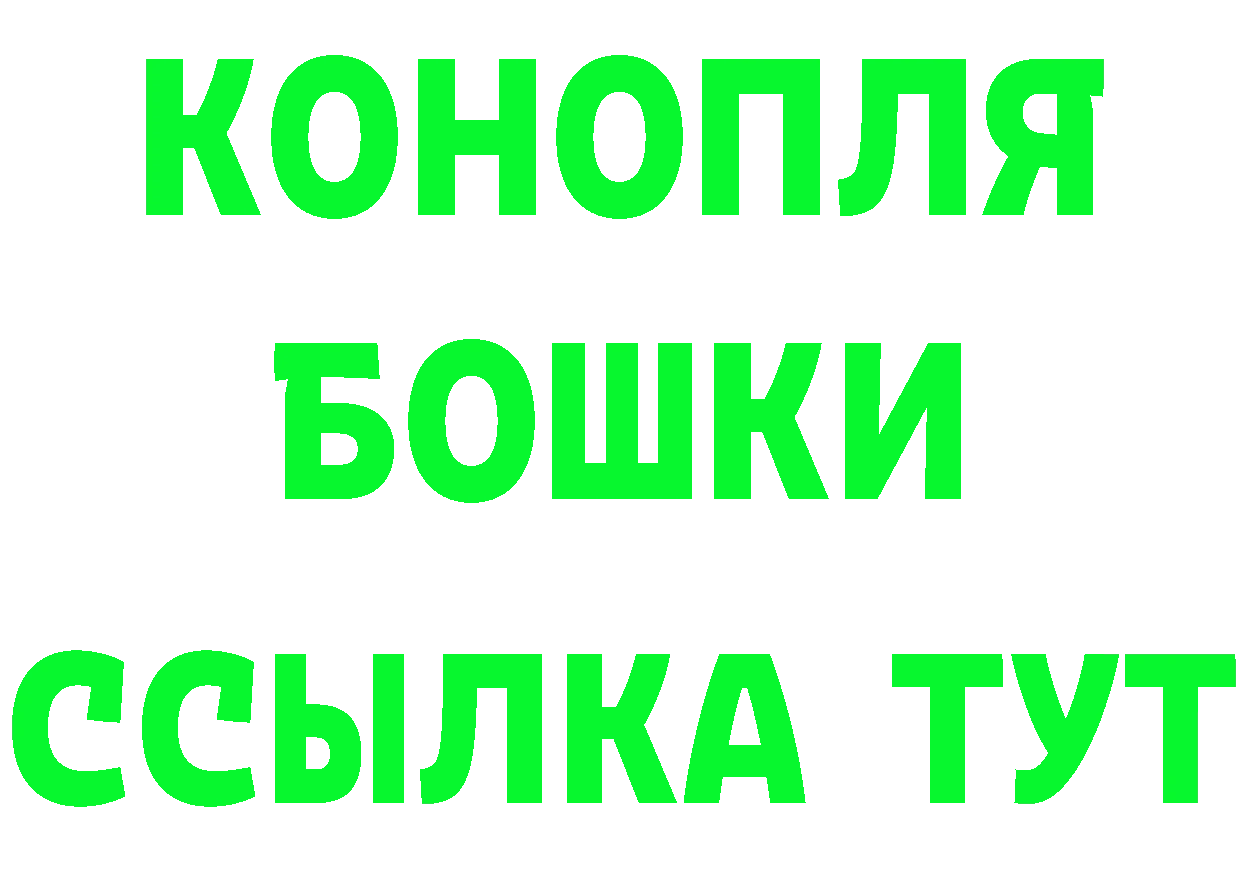 КОНОПЛЯ

БОШКИ

ССЫЛКА ТУТ